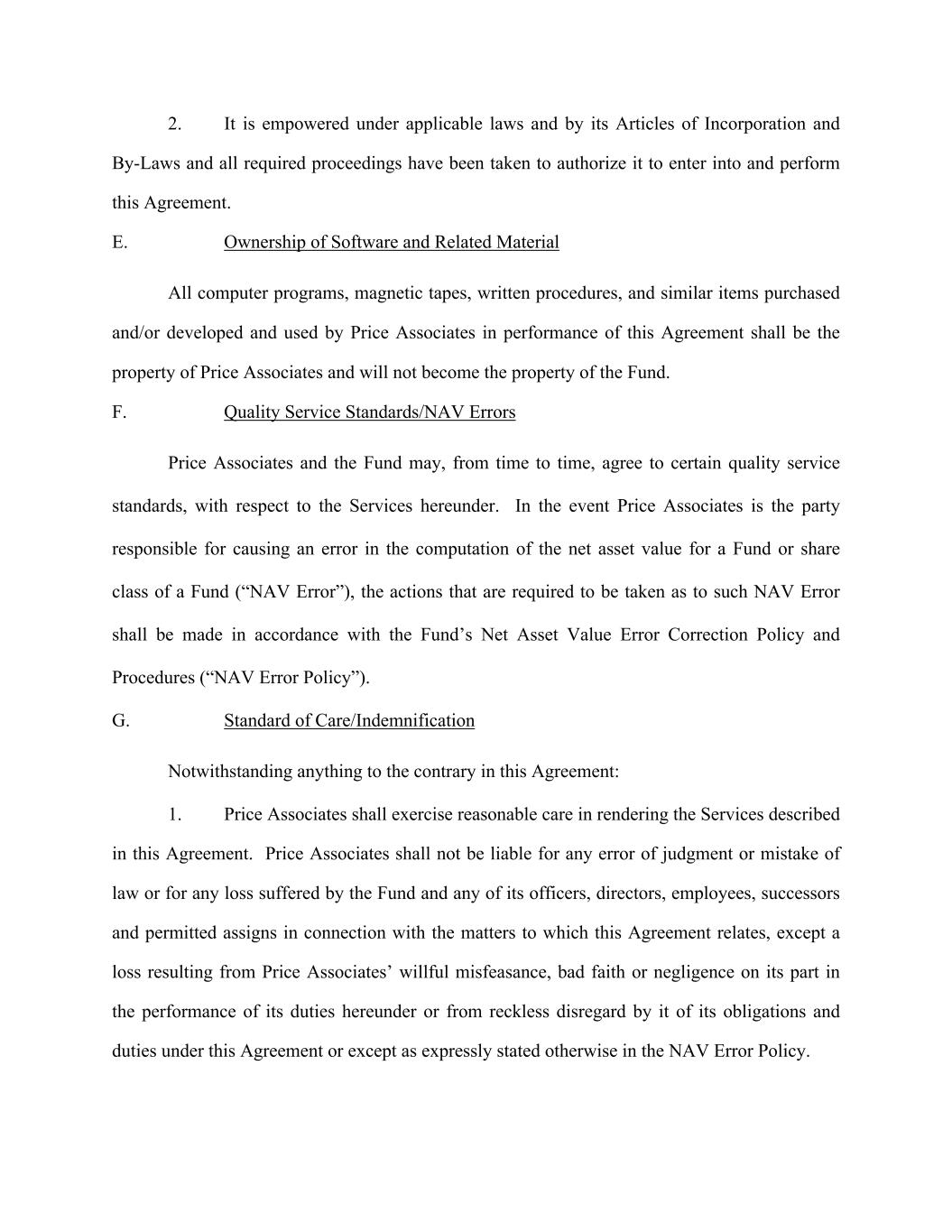 2. It is empowered under applicable laws and by its Articles of Incorporation and By-Laws and all required proceedings have been taken to authorize it to enter into and perform this Agreement.

E. Ownership of Software and Related Material

All computer programs, magnetic tapes, written procedures, and similar items purchased and/or developed and used by Price Associates in performance of this Agreement shall be the property of Price Associates and will not become the property of the Fund.

F. Quality Service Standards/NAV Errors

Price Associates and the Fund may, from time to time, agree to certain quality service standards, with respect to the Services hereunder. In the event Price Associates is the party responsible for causing an error in the computation of the net asset value for a Fund or share class of a Fund (“NAV Error”), the actions that are required to be taken as to such NAV Error shall be made in accordance with the Fund’s Net Asset Value Error Correction Policy and Procedures (“NAV Error Policy”).

G. Standard of Care/Indemnification

Notwithstanding anything to the contrary in this Agreement:

1. Price Associates shall exercise reasonable care in rendering the Services described in this Agreement. Price Associates shall not be liable for any error of judgment or mistake of law or for any loss suffered by the Fund and any of its officers, directors, employees, successors and permitted assigns in connection with the matters to which this Agreement relates, except a loss resulting from Price Associates’ willful misfeasance, bad faith or negligence on its part in the performance of its duties hereunder or from reckless disregard by it of its obligations and duties under this Agreement or except as expressly stated otherwise in the NAV Error Policy.